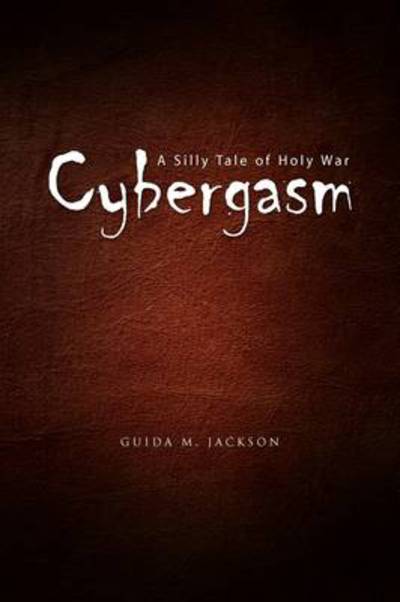 A Silly Tale of Holy War
Cybergasm

GUIDA M. JACKSON